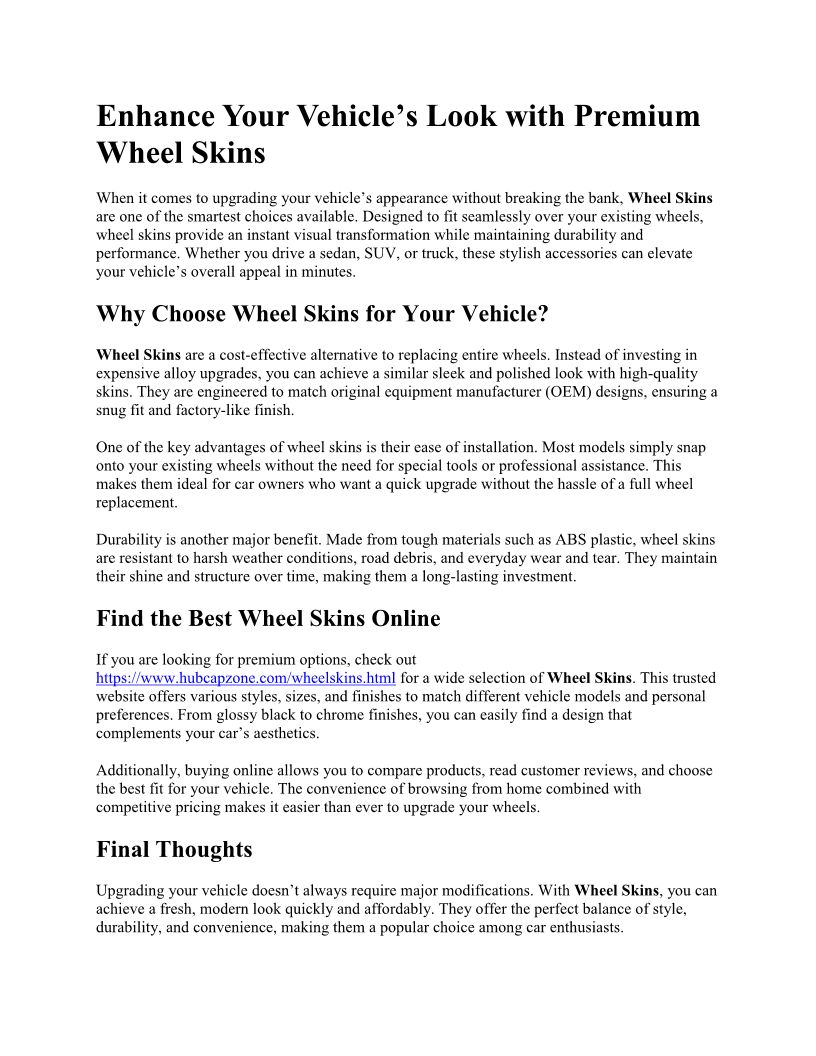 Enhance Your Vehicle's Look with Premium Wheel Skins

When it comes to upgrading your vehicle's appearance without breaking the bank, Wheel Skins are one of the smartest choices available. Designed to fit seamlessly over your existing wheels, wheel skins provide an instant visual transformation while maintaining durability and performance. Whether you drive a sedan, SUV, or truck, these stylish accessories can elevate your vehicle's overall appeal in minutes.

Why Choose Wheel Skins for Your Vehicle?

Wheel Skins are a cost-effective alternative to replacing entire wheels. Instead of investing in expensive alloy upgrades, you can achieve a similar sleek and polished look with high-quality skins. They are engineered to match original equipment manufacturer (OEM) designs, ensuring a snug fit and factory-like finish.

One of the key advantages of wheel skins is their ease of installation. Most models simply snap onto your existing wheels without the need for special tools or professional assistance. This makes them ideal for car owners who want a quick upgrade without the hassle of a full wheel replacement.

Durability is another major benefit. Made from tough materials such as ABS plastic, wheel skins are resistant to harsh weather conditions, road debris, and everyday wear and tear. They maintain their shine and structure over time, making them a long-lasting investment.

Find the Best Wheel Skins Online

If you are looking for premium options, check out https://www.hubcapzone.com/wheelskins.html for a wide selection of Wheel Skins. This trusted website offers various styles, sizes, and finishes to match different vehicle models and personal preferences. From glossy black to chrome finishes, you can easily find a design that complements your car's aesthetics.

Additionally, buying online allows you to compare products, read customer reviews, and choose the best fit for your vehicle. The convenience of browsing from home combined with competitive pricing makes it easier than ever to upgrade your wheels.

Final Thoughts

Upgrading your vehicle doesn't always require major modifications. With Wheel Skins, you can achieve a fresh, modern look quickly and affordably. They offer the perfect balance of style, durability, and convenience, making them a popular choice among car enthusiasts.